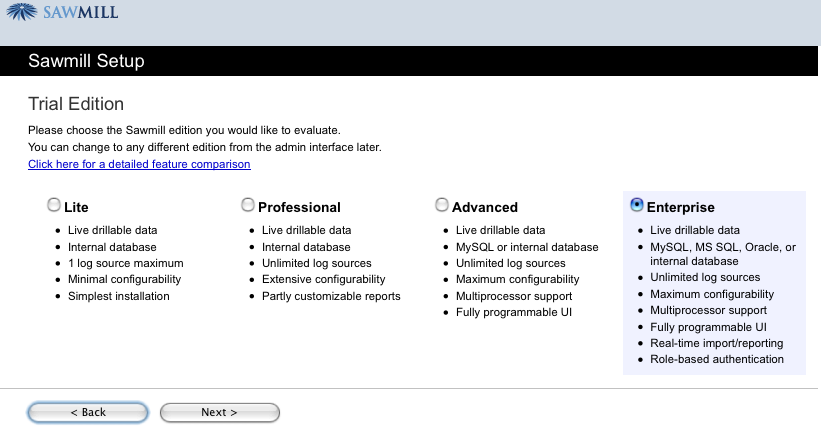 SAWMILL

Sawmill Setup

Trial Edition

Please choose the Sawmill edition you would like to evaluate.
You can change to any different edition from the admin interface later.
Click here for a detailed feature comparison

Lite
- Live drillable data
- Internal database
- 1 log source maximum
- Minimal configurability
- Simplest installation

Professional
- Live drillable data
- Internal database
- Unlimited log sources
- Extensive configurability
- Partly customizable reports

Advanced
- Live drillable data
- MySQL or internal database
- Unlimited log sources
- Maximum configurability
- Multiprocessor support
- Fully programmable UI

Enterprise
- Live drillable data
- MySQL, MS SQL, Oracle, or internal database
- Unlimited log sources
- Maximum configurability
- Multiprocessor support
- Fully programmable UI
- Real-time import/reporting
- Role-based authentication

< Back
Next >